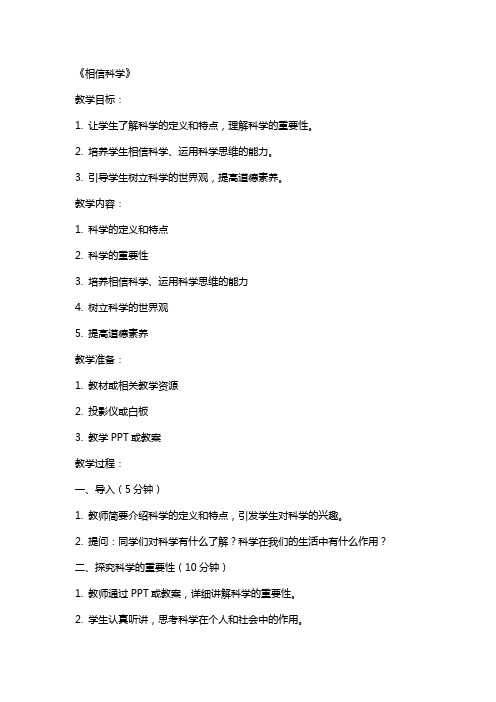 《相信科学》

教学目标：

1. 让学生了解科学的定义和特点，理解科学的重要性。

2. 培养学生相信科学、运用科学思维的能力。

3. 引导学生树立科学的世界观，提高道德素养。

教学内容：

1. 科学的定义和特点

2. 科学的重要性

3. 培养相信科学、运用科学思维的能力

4. 树立科学的世界观

5. 提高道德素养

教学准备：

1. 教材或相关教学资源

2. 投影仪或白板

3. 教学 PPT 或教案

教学过程：

一、导入（5 分钟）

1. 教师简要介绍科学的定义和特点，引发学生对科学的兴趣。

2. 提问：同学们对科学有什么了解？科学在我们的生活中有什么作用？

二、探究科学的重要性（10 分钟）

1. 教师通过 PPT 或教案，详细讲解科学的重要性。

2. 学生认真听讲，思考科学在个人和社会中的作用。